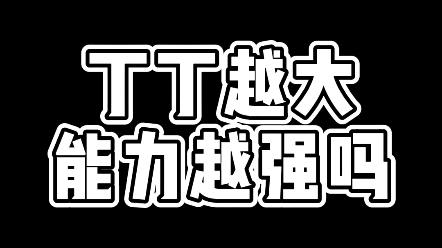 TT越大
能力越强吗